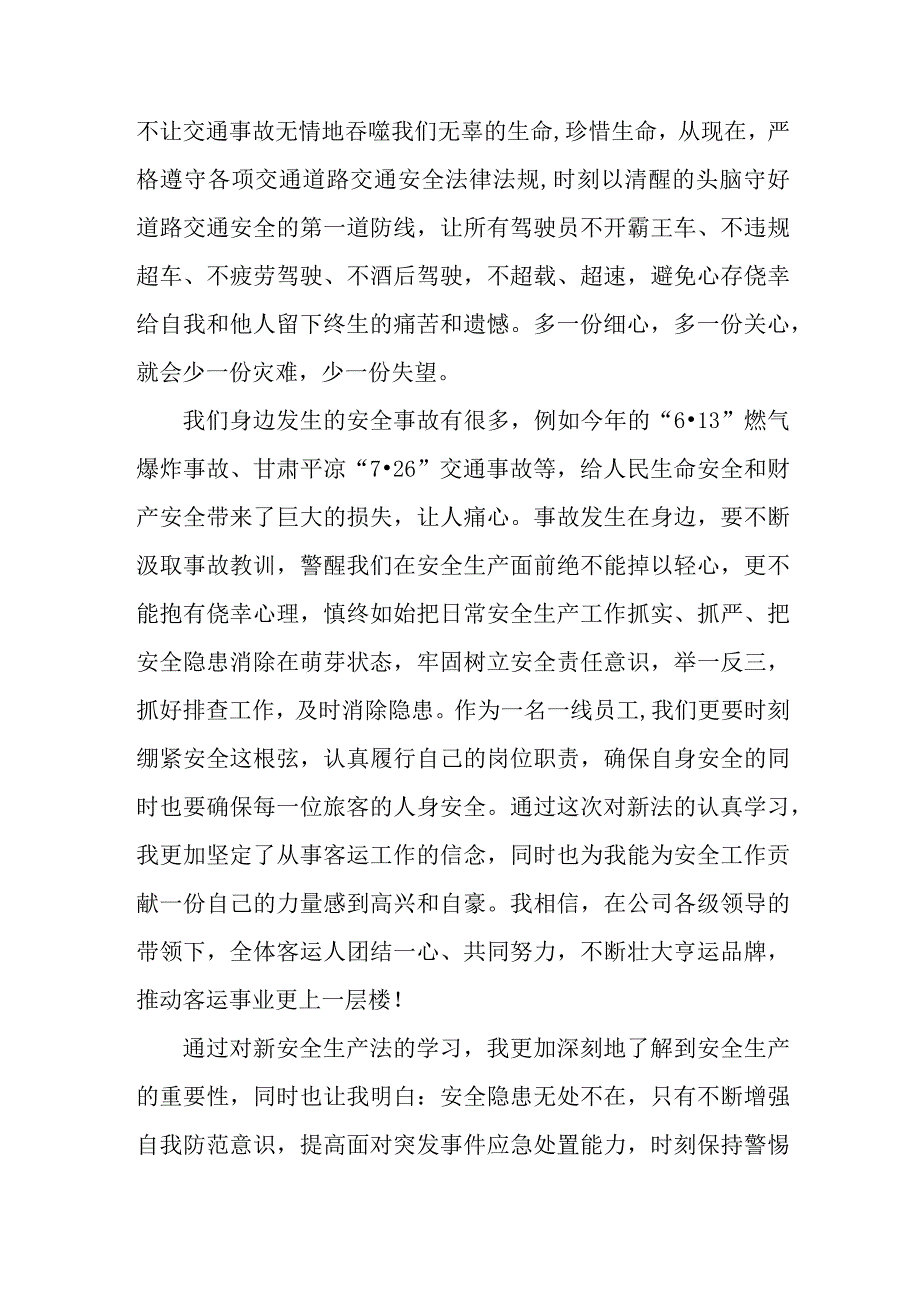 不让交通事故无情地吞噬我们无辜的生命,珍惜生命，从现在，严格遵守各项交通道路交通安全法律法规,时刻以清醒的头脑守好道路交通安全的第一道防线，让所有驾驶员不开霸王车、不违规超车、不疲劳驾驶、不酒后驾驶，不超载、超速，避免心存侥幸给自我和他人留下终生的痛苦和遗憾。多一份细心，多一份关心，就会少一份灾难，少一份失望。

我们身边发生的安全事故有很多，例如今年的“6•13”燃气爆炸事故、甘肃平凉“7•26”交通事故等，给人民生命安全和财产安全带来了巨大的损失，让人痛心。事故发生在身边，要不断汲取事故教训，警醒我们在安全生产面前绝不能掉以轻心，更不能抱有侥幸心理，慎终如始把日常安全生产工作抓实、抓严、把安全隐患消除在萌芽状态，牢固树立安全责任意识，举一反三，抓好排查工作，及时消除隐患。作为一名一线员工,我们更要时刻绷紧安全这根弦，认真履行自己的岗位职责，确保自身安全的同时也要确保每一位旅客的人身安全。通过这次对新法的认真学习，我更加坚定了从事客运工作的信念，同时也为我能为安全工作贡献一份自己的力量感到高兴和自豪。我相信，在公司各级领导的带领下，全体客运人团结一心、共同努力，不断壮大亨运品牌，推动客运事业更上一层楼！

通过对新安全生产法的学习，我更加深刻地了解到安全生产的重要性，同时也让我明白：安全隐患无处不在，只有不断增强自我防范意识，提高面对突发事件应急处置能力，时刻保持警惕